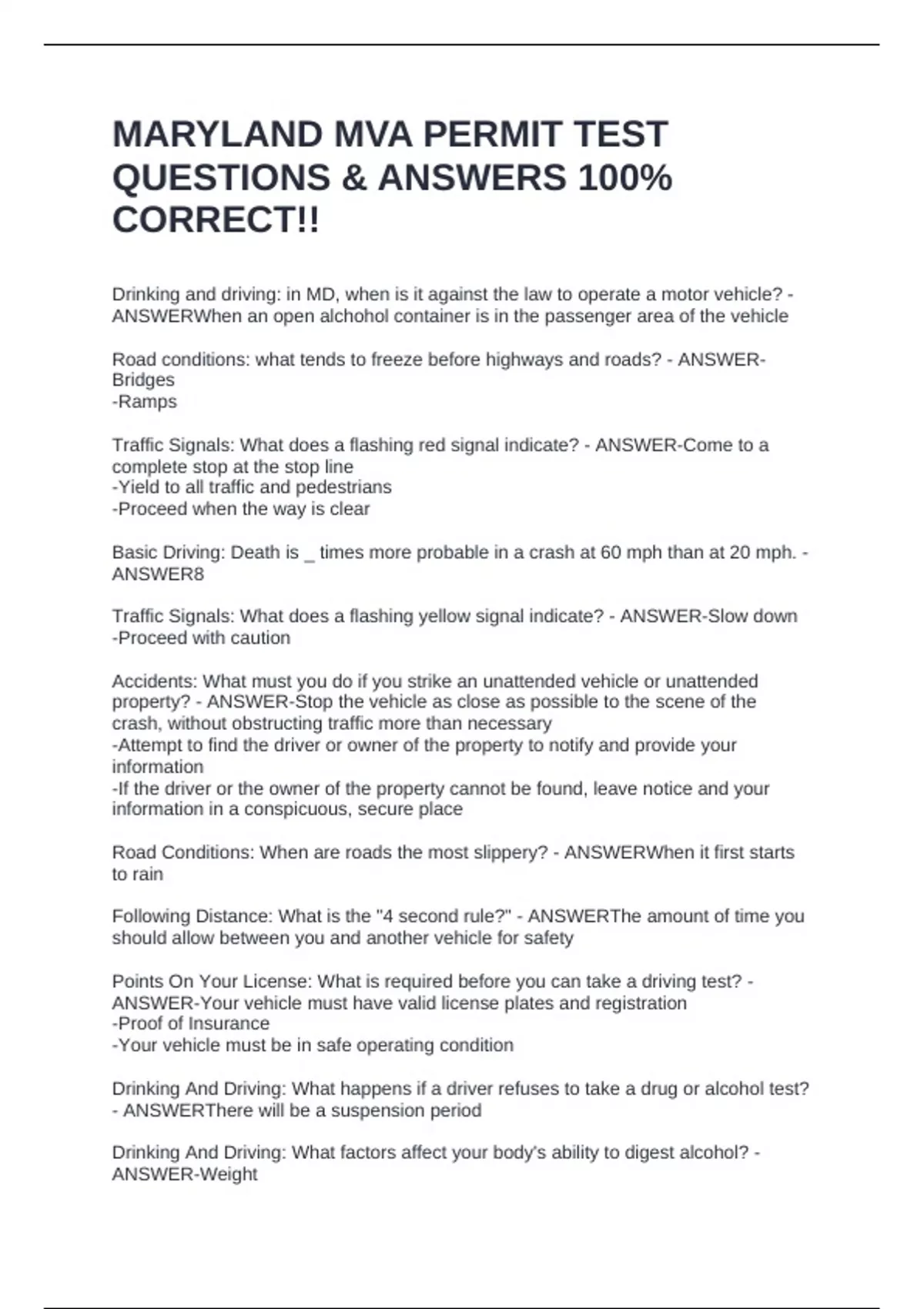 MARYLAND MVA PERMIT TEST QUESTIONS & ANSWERS 100% CORRECT!!

Drinking and driving: in MD, when is it against the law to operate a motor vehicle? - ANSWERWhen an open alchohol container is in the passenger area of the vehicle

Road conditions: what tends to freeze before highways and roads? - ANSWER-Bridges
-Ramps

Traffic Signals: What does a flashing red signal indicate? - ANSWER-Come to a complete stop at the stop line
-Yield to all traffic and pedestrians
-Proceed when the way is clear

Basic Driving: Death is _ times more probable in a crash at 60 mph than at 20 mph. - ANSWER8

Traffic Signals: What does a flashing yellow signal indicate? - ANSWER-Slow down
-Proceed with caution

Accidents: What must you do if you strike an unattended vehicle or unattended property? - ANSWER-Stop the vehicle as close as possible to the scene of the crash, without obstructing traffic more than necessary
-Attempt to find the driver or owner of the property to notify and provide your information
-If the driver or the owner of the property cannot be found, leave notice and your information in a conspicuous, secure place

Road Conditions: When are roads the most slippery? - ANSWERWhen it first starts to rain

Following Distance: What is the "4 second rule?" - ANSWERThe amount of time you should allow between you and another vehicle for safety

Points On Your License: What is required before you can take a driving test? - ANSWER-Your vehicle must have valid license plates and registration
-Proof of Insurance
-Your vehicle must be in safe operating condition

Drinking And Driving: What happens if a driver refuses to take a drug or alcohol test? - ANSWERThere will be a suspension period

Drinking And Driving: What factors affect your body's ability to digest alcohol? - ANSWER-Weight